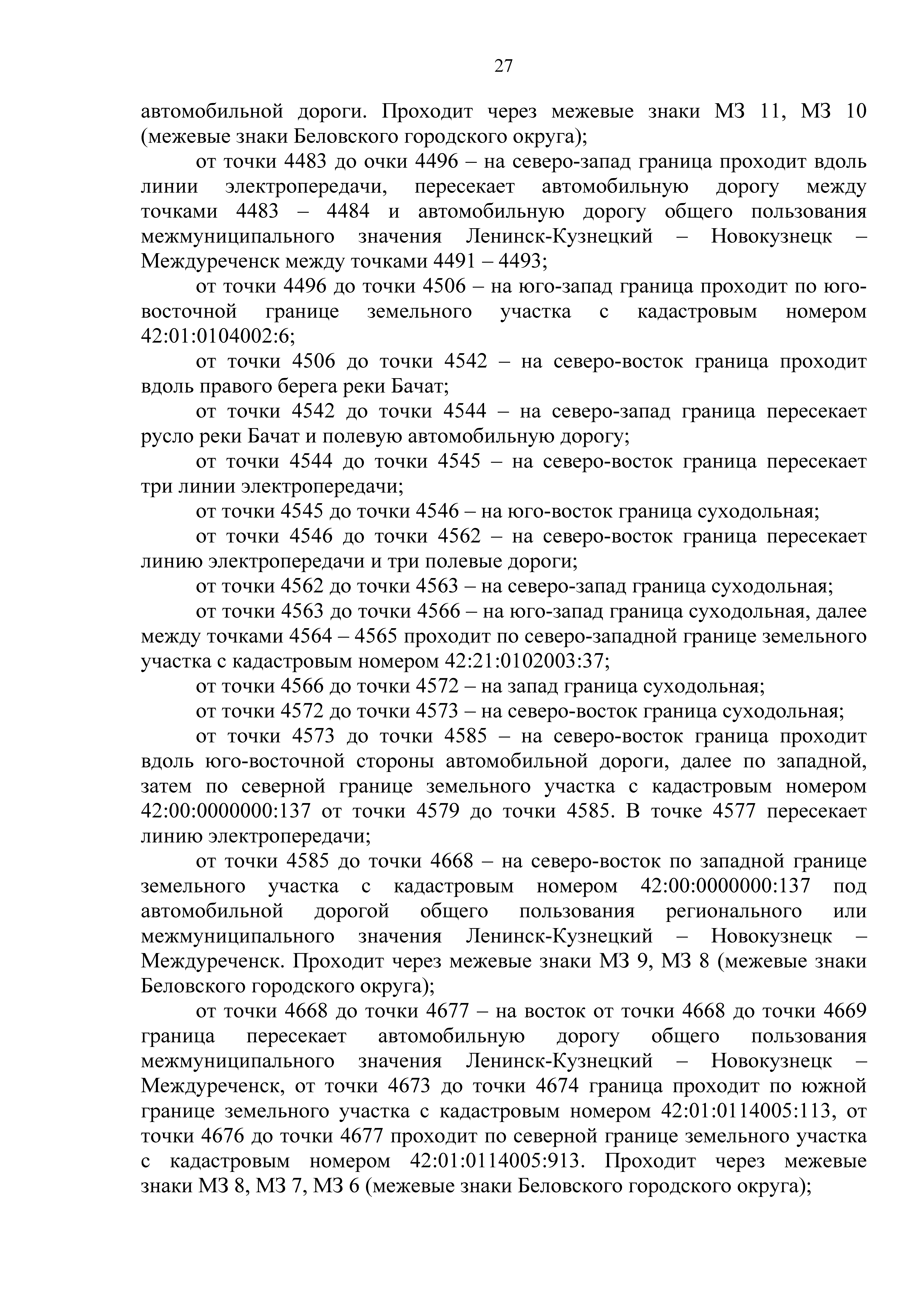 27

автомобильной дороги. Проходит через межевые знаки МЗ 11, МЗ 10 (межевые знаки Беловского городского округа);

от точки 4483 до очки 4496 – на северо-запад граница проходит вдоль линии электропередачи, пересекает автомобильную дорогу между точками 4483 – 4484 и автомобильную дорогу общего пользования межмуниципального значения Ленинск-Кузнецкий – Новокузнецк – Междуреченск между точками 4491 – 4493;

от точки 4496 до точки 4506 – на юго-запад граница проходит по юго-восточной границе земельного участка с кадастровым номером 42:01:0104002:6;

от точки 4506 до точки 4542 – на северо-восток граница проходит вдоль правого берега реки Бачат;

от точки 4542 до точки 4544 – на северо-запад граница пересекает русло реки Бачат и полевую автомобильную дорогу;

от точки 4544 до точки 4545 – на северо-восток граница пересекает три линии электропередачи;

от точки 4545 до точки 4546 – на юго-восток граница суходольная;

от точки 4546 до точки 4562 – на северо-восток граница пересекает линию электропередачи и три полевые дороги;

от точки 4562 до точки 4563 – на северо-запад граница суходольная;

от точки 4563 до точки 4566 – на юго-запад граница суходольная, далее между точками 4564 – 4565 проходит по северо-западной границе земельного участка с кадастровым номером 42:21:0102003:37;

от точки 4566 до точки 4572 – на запад граница суходольная;

от точки 4572 до точки 4573 – на северо-восток граница суходольная;

от точки 4573 до точки 4585 – на северо-восток граница проходит вдоль юго-восточной стороны автомобильной дороги, далее по западной, затем по северной границе земельного участка с кадастровым номером 42:00:0000000:137 от точки 4579 до точки 4585. В точке 4577 пересекает линию электропередачи;

от точки 4585 до точки 4668 – на северо-восток по западной границе земельного участка с кадастровым номером 42:00:0000000:137 под автомобильной дорогой общего пользования регионального или межмуниципального значения Ленинск-Кузнецкий – Новокузнецк – Междуреченск. Проходит через межевые знаки МЗ 9, МЗ 8 (межевые знаки Беловского городского округа);

от точки 4668 до точки 4677 – на восток от точки 4668 до точки 4669 граница пересекает автомобильную дорогу общего пользования межмуниципального значения Ленинск-Кузнецкий – Новокузнецк – Междуреченск, от точки 4673 до точки 4674 граница проходит по южной границе земельного участка с кадастровым номером 42:01:0114005:113, от точки 4676 до точки 4677 проходит по северной границе земельного участка с кадастровым номером 42:01:0114005:913. Проходит через межевые знаки МЗ 8, МЗ 7, МЗ 6 (межевые знаки Беловского городского округа);